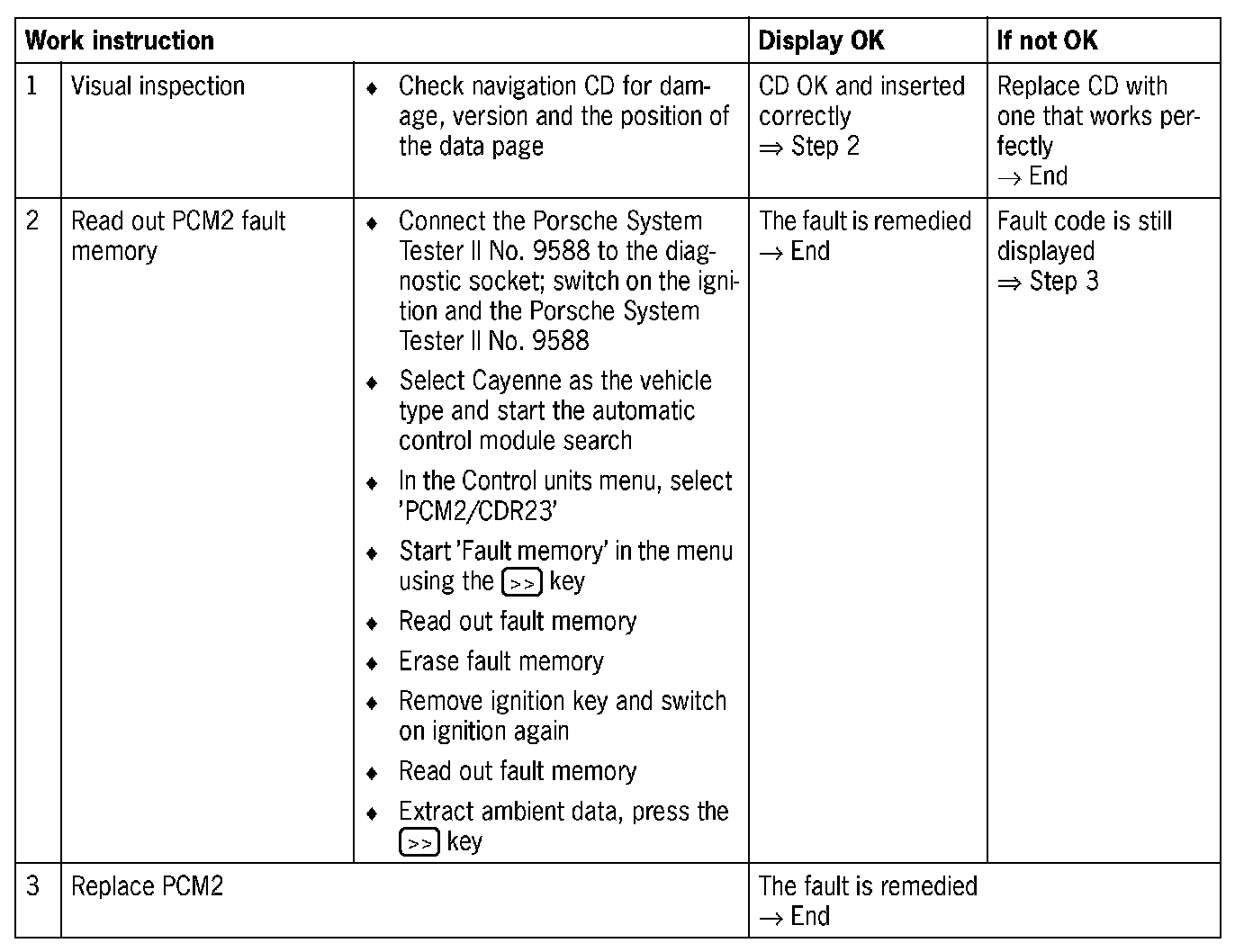 | Work instruction | | | Display OK | If not OK |
|---|---|---|---|---|
| 1 | Visual inspection | ♦ Check navigation CD for damage, version and the position of the data page | CD OK and inserted correctly ⇒ Step 2 | Replace CD with one that works perfectly → End |
| 2 | Read out PCM2 fault memory | ♦ Connect the Porsche System Tester II No. 9588 to the diagnostic socket; switch on the ignition and the Porsche System Tester II No. 9588 ♦ Select Cayenne as the vehicle type and start the automatic control module search ♦ In the Control units menu, select 'PCM2/CDR23' ♦ Start 'Fault memory' in the menu using the >> key ♦ Read out fault memory ♦ Erase fault memory ♦ Remove ignition key and switch on ignition again ♦ Read out fault memory ♦ Extract ambient data, press the >> key | The fault is remedied → End | Fault code is still displayed ⇒ Step 3 |
| 3 | Replace PCM2 | | The fault is remedied → End | |